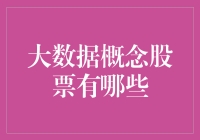 大数据概念股票有哪些